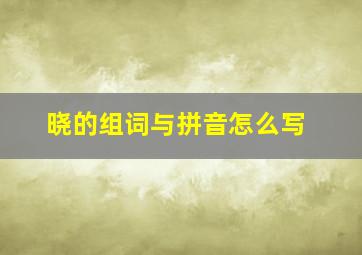 晓的组词与拼音怎么写